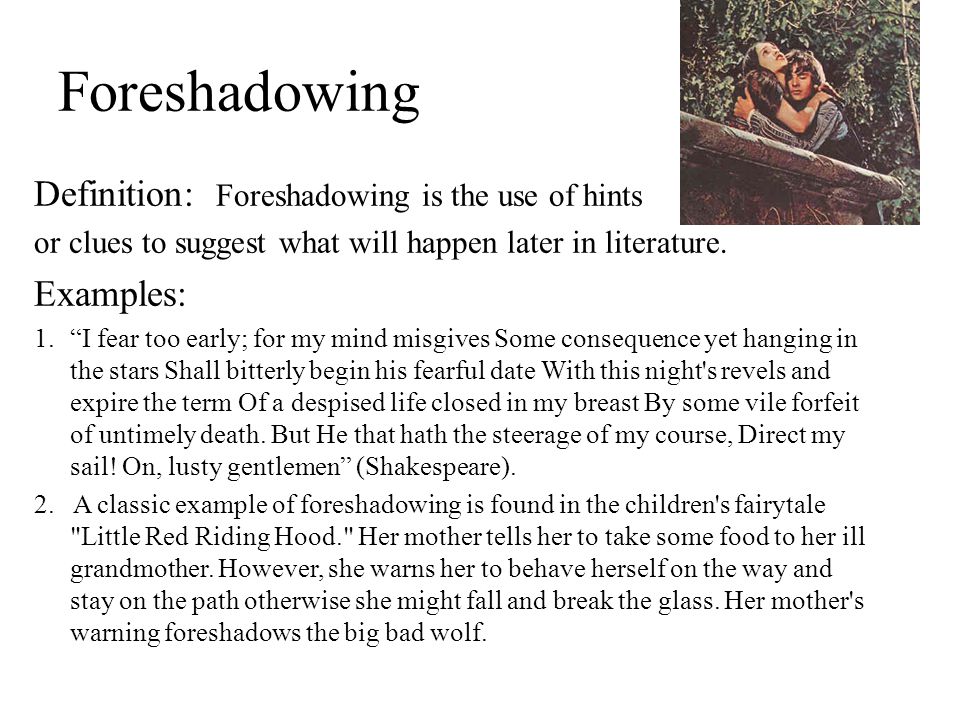 Foreshadowing

Definition: Foreshadowing is the use of hints or clues to suggest what will happen later in literature.

Examples:

1. “I fear too early; for my mind misgives Some consequence yet hanging in the stars Shall bitterly begin his fearful date With this night's revels and expire the term Of a despised life closed in my breast By some vile forfeit of untimely death. But He that hath the steerage of my course, Direct my sail! On, lusty gentlemen” (Shakespeare).

2. A classic example of foreshadowing is found in the children's fairytale "Little Red Riding Hood." Her mother tells her to take some food to her ill grandmother. However, she warns her to behave herself on the way and stay on the path otherwise she might fall and break the glass. Her mother's warning foreshadows the big bad wolf.